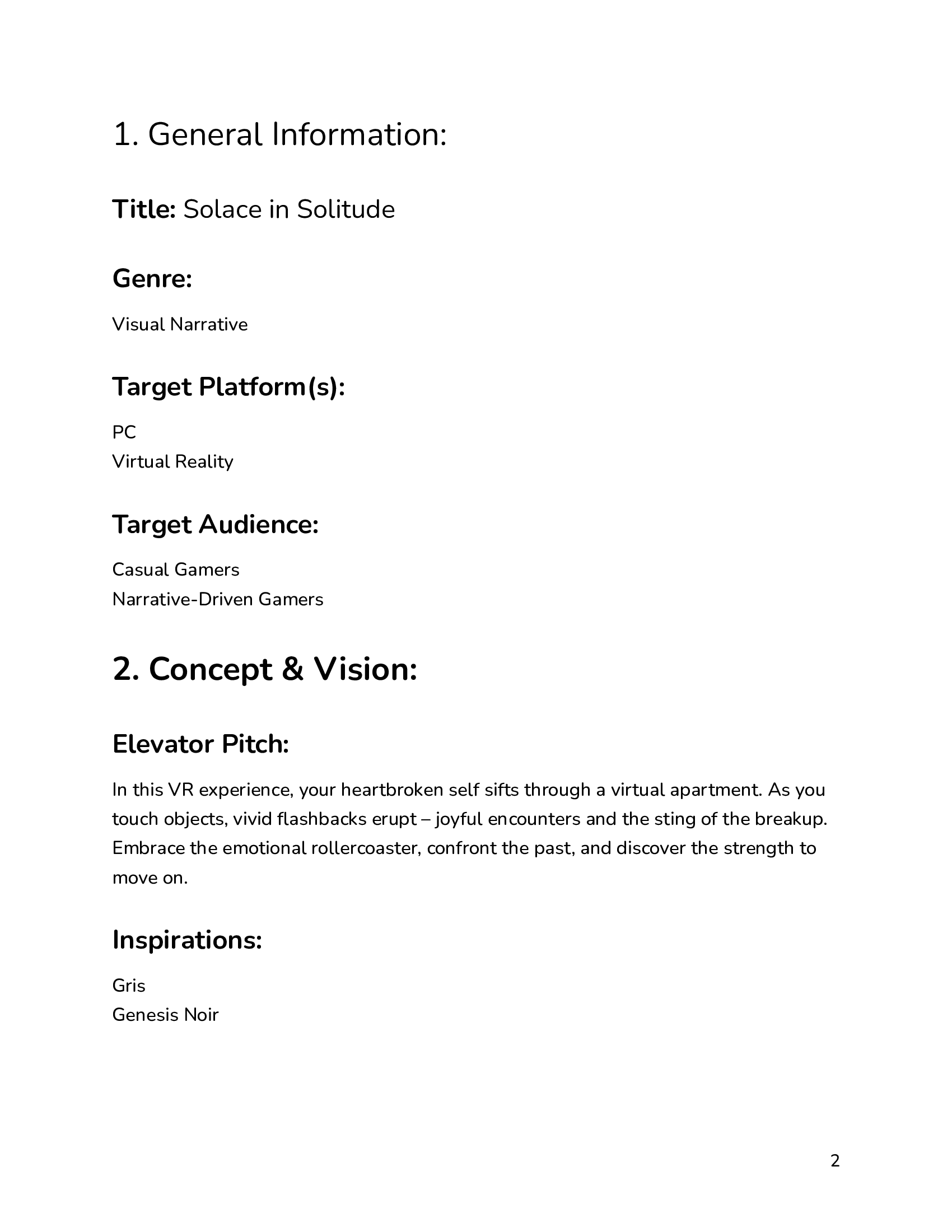 1. General Information:

Title: Solace in Solitude

Genre:

Visual Narrative

Target Platform(s):

PC
Virtual Reality

Target Audience:

Casual Gamers
Narrative-Driven Gamers

2. Concept & Vision:

Elevator Pitch:

In this VR experience, your heartbroken self sifts through a virtual apartment. As you touch objects, vivid flashbacks erupt – joyful encounters and the sting of the breakup. Embrace the emotional rollercoaster, confront the past, and discover the strength to move on.

Inspirations:

Gris
Genesis Noir

2